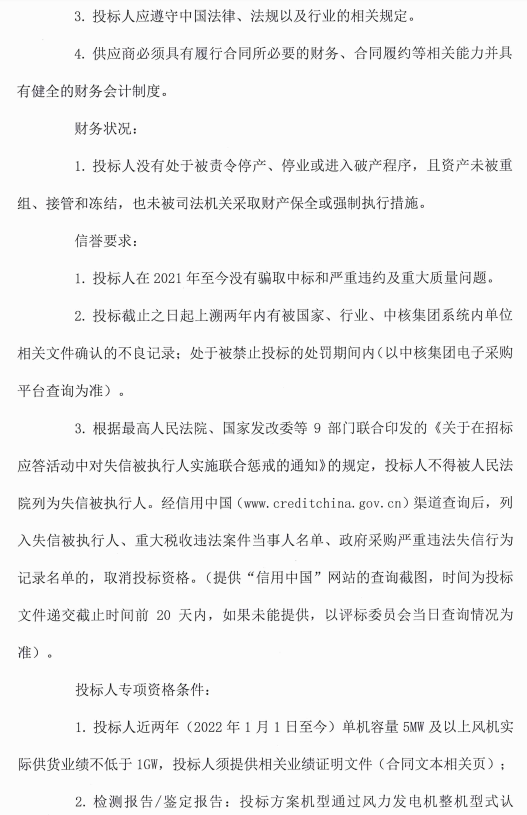 3. 投标人应遵守中国法律、法规以及行业的相关规定。

4. 供应商必须具有履行合同所必要的财务、合同履约等相关能力并具有健全的财务会计制度。

财务状况：

1. 投标人没有处于被责令停产、停业或进入破产程序，且资产未被重组、接管和冻结，也未被司法机关采取财产保全或强制执行措施。

信誉要求：

1. 投标人在 2021 年至今没有骗取中标和严重违约及重大质量问题。

2. 投标截止之日起上溯两年内有被国家、行业、中核集团系统内单位相关文件确认的不良记录；处于被禁止投标的处罚期间内（以中核集团电子采购平台查询为准）。

3. 根据最高人民法院、国家发改委等 9 部门联合印发的《关于在招标应答活动中对失信被执行人实施联合惩戒的通知》的规定，投标人不得被人民法院列为失信被执行人。经信用中国（www.creditchina.gov.cn）渠道查询后，列入失信被执行人、重大税收违法案件当事人名单、政府采购严重违法失信行为记录名单的，取消投标资格。（提供“信用中国”网站的查询截图，时间为投标文件递交截止时间前 20 天内，如果未能提供，以评标委员会当日查询情况为准）。

投标人专项资格条件：

1. 投标人近两年（2022 年 1 月 1 日至今）单机容量 5MW 及以上风机实际供货业绩不低于 1GW，投标人须提供相关业绩证明文件（合同文本相关页）；

2. 检测报告/鉴定报告：投标方案机型通过风力发电机整机型式认